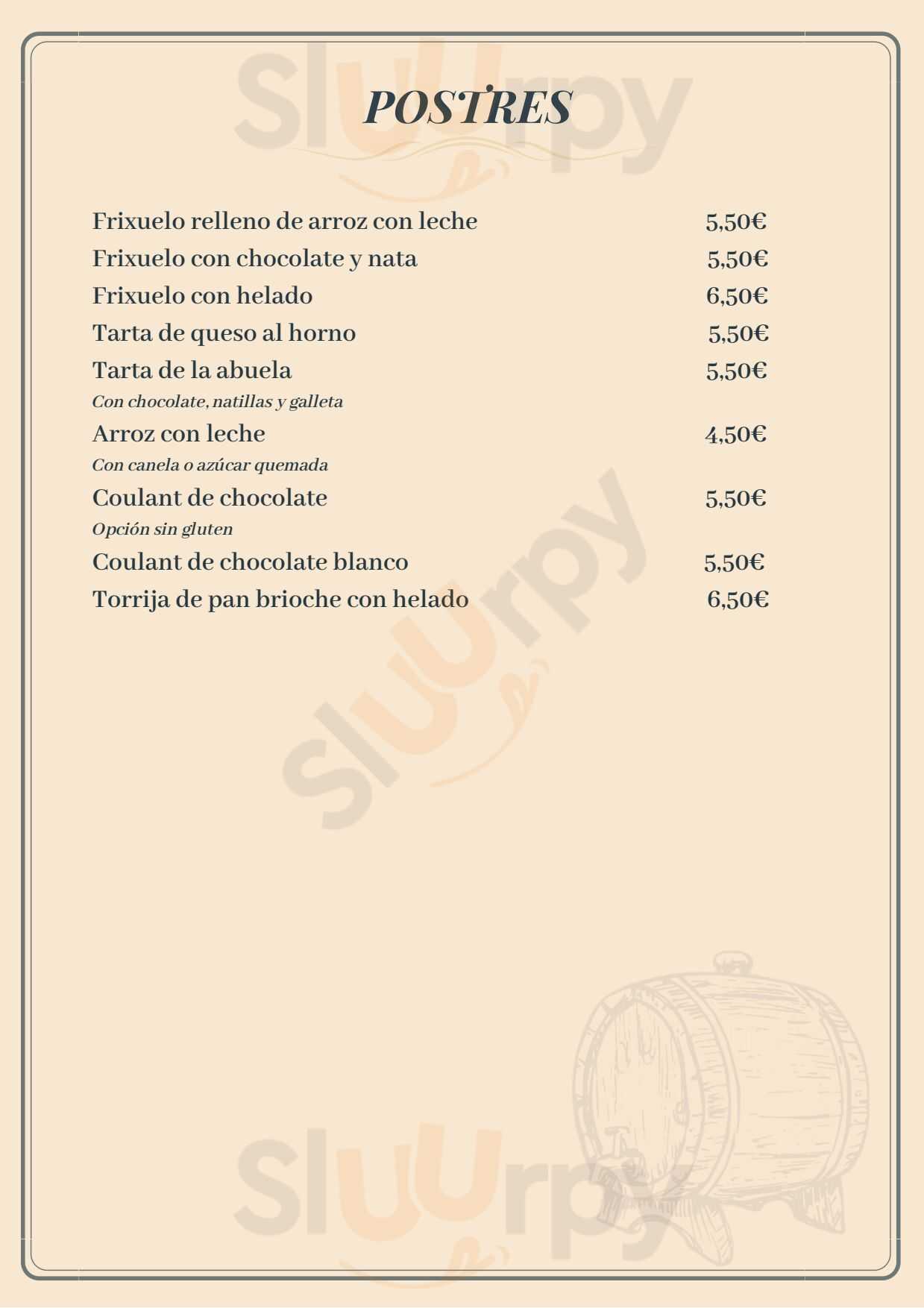 POSTRES

Frixuelo relleno de arroz con leche 5,50€
Frixuelo con chocolate y nata 5,50€
Frixuelo con helado 6,50€
Tarta de queso al horno 5,50€
Tarta de la abuela 5,50€
Con chocolate, natillas y galleta
Arroz con leche 4,50€
Con canela o azúcar quemada
Coulant de chocolate 5,50€
Opción sin gluten
Coulant de chocolate blanco 5,50€
Torrija de pan brioche con helado 6,50€

Sluurpy